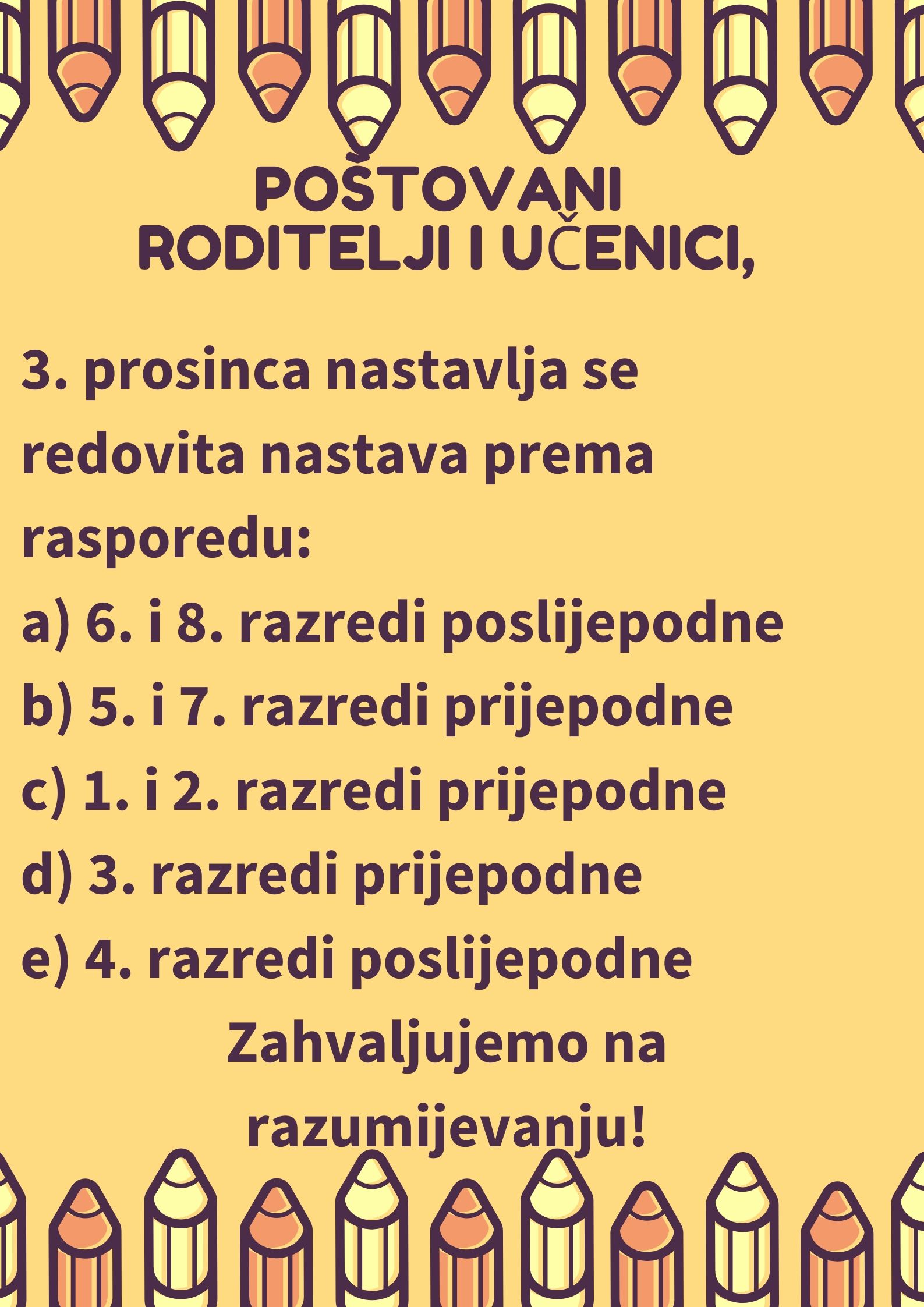 POŠTOVANI RODITELJI I UČENICI,

3. prosinca nastavlja se redovita nastava prema rasporedu:
a) 6. i 8. razredi poslijepodne
b) 5. i 7. razredi prijepodne
c) 1. i 2. razredi prijepodne
d) 3. razredi prijepodne
e) 4. razredi poslijepodne

Zahvaljujemo na razumijevanju!